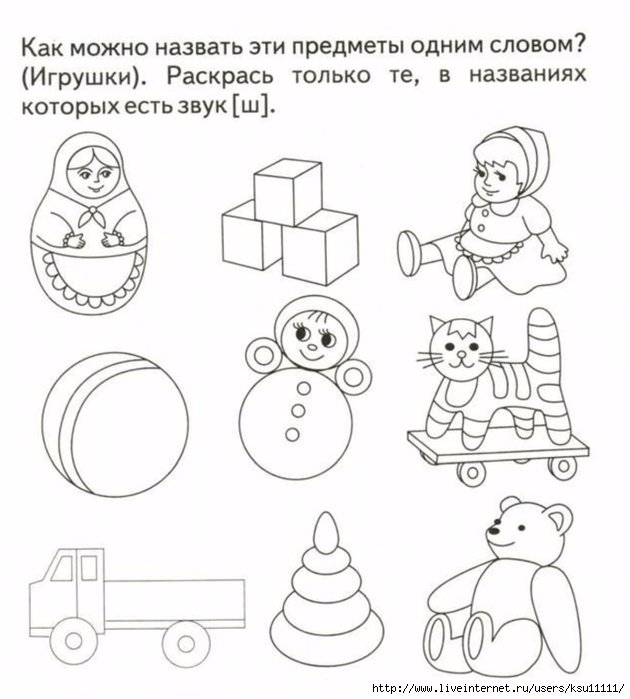 Как можно назвать эти предметы одним словом? (Игрушки). Раскрась только те, в названиях которых есть звук [ш].

http://www.liveinternet.ru/users/ksu11111/